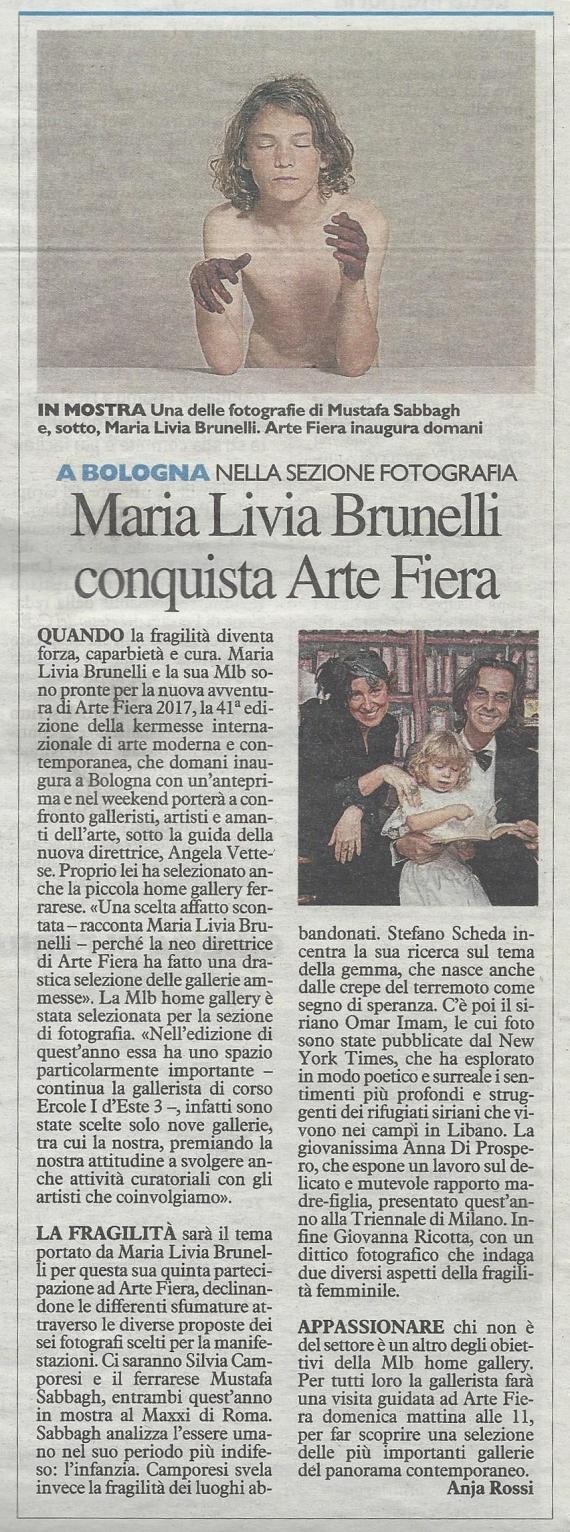 IN MOSTRA Una delle fotografie di Mustafa Sabbagh e, sotto, Maria Livia Brunelli. Arte Fiera inaugura domani

A BOLOGNA NELLA SEZIONE FOTOGRAFIA

Maria Livia Brunelli conquista Arte Fiera

QUANDO la fragilità diventa forza, caparbietà e cura. Maria Livia Brunelli e la sua Mlb sono pronte per la nuova avventura di Arte Fiera 2017, la 41ª edizione della kermesse internazionale di arte moderna e contemporanea, che domani inaugura a Bologna con un'anteprima e nel weekend porterà a confronto galleristi, artisti e amanti dell'arte, sotto la guida della nuova direttrice, Angela Vettese. Proprio lei ha selezionato anche la piccola home gallery ferrarese. «Una scelta affatto scontata – racconta Maria Livia Brunelli – perché la neo direttrice di Arte Fiera ha fatto una drastica selezione delle gallerie ammesse». La Mlb home gallery è stata selezionata per la sezione di fotografia. «Nell'edizione di quest'anno essa ha uno spazio particolarmente importante – continua la gallerista di corso Ercole I d'Este 3 –, infatti sono state scelte solo nove gallerie, tra cui la nostra, premiando la nostra attitudine a svolgere anche attività curatoriali con gli artisti che coinvolgiamo».

LA FRAGILITÀ sarà il tema portato da Maria Livia Brunelli per questa sua quinta partecipazione ad Arte Fiera, declinandone le differenti sfumature attraverso le diverse proposte dei sei fotografi scelti per la manifestazioni. Ci saranno Silvia Camporesi e il ferrarese Mustafa Sabbagh, entrambi quest'anno in mostra al Maxxi di Roma. Sabbagh analizza l'essere umano nel suo periodo più indifeso: l'infanzia. Camporesi svela invece la fragilità dei luoghi abbandonati. Stefano Scheda incentra la sua ricerca sul tema della gemma, che nasce anche dalle crepe del terremoto come segno di speranza. C'è poi il siriano Omar Imam, le cui foto sono state pubblicate dal New York Times, che ha esplorato in modo poetico e surreale i sentimenti più profondi e struggenti dei rifugiati siriani che vivono nei campi in Libano. La giovanissima Anna Di Prospero, che espone un lavoro sul delicato e mutevole rapporto madre-figlia, presentato quest'anno alla Triennale di Milano. Infine Giovanna Ricotta, con un dittico fotografico che indaga due diversi aspetti della fragilità femminile.

APPASSIONARE chi non è del settore è un altro degli obiettivi della Mlb home gallery. Per tutti loro la gallerista farà una visita guidata ad Arte Fiera domenica mattina alle 11, per far scoprire una selezione delle più importanti gallerie del panorama contemporaneo.
Anja Rossi